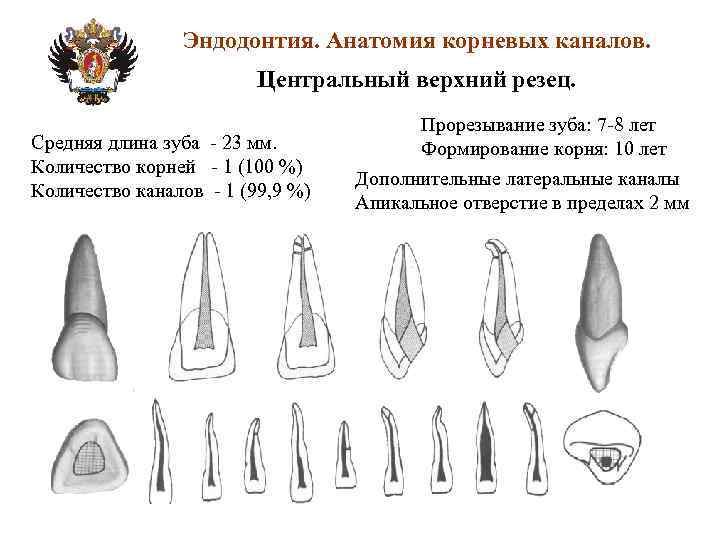 Эндодонтия. Анатомия корневых каналов.

Центральный верхний резец.

Средняя длина зуба - 23 мм.
Количество корней - 1 (100 %)
Количество каналов - 1 (99,9 %)

Прорезывание зуба: 7-8 лет
Формирование корня: 10 лет

Дополнительные латеральные каналы
Апикальное отверстие в пределах 2 мм